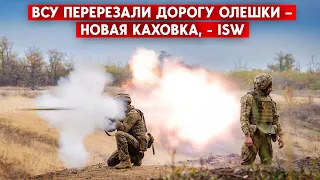 ВСУ ПЕРЕРЕЗАЛИ ДОРОГУ ОЛЕШКИ – НОВАЯ КАХОВКА, - ISW